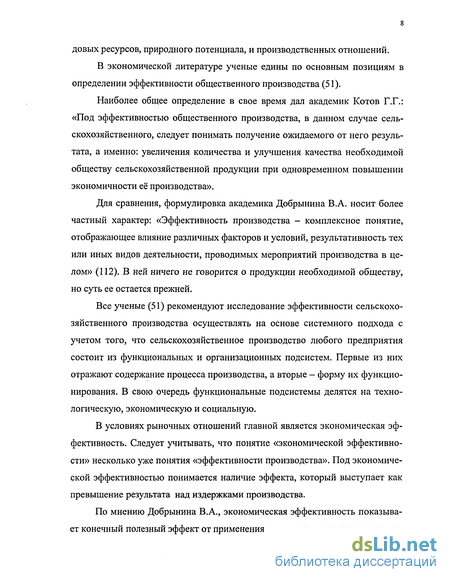 8

довых ресурсов, природного потенциала, и производственных отношений.

В экономической литературе ученые едины по основным позициям в определении эффективности общественного производства (51).

Наиболее общее определение в свое время дал академик Котов Г.Г.: «Под эффективностью общественного производства, в данном случае сельскохозяйственного, следует понимать получение ожидаемого от него результата, а именно: увеличения количества и улучшения качества необходимой обществу сельскохозяйственной продукции при одновременном повышении экономичности её производства».

Для сравнения, формулировка академика Добрынина В.А. носит более частный характер: «Эффективность производства – комплексное понятие, отображающее влияние различных факторов и условий, результативность тех или иных видов деятельности, проводимых мероприятий производства в целом» (112). В ней ничего не говорится о продукции необходимой обществу, но суть ее остается прежней.

Все ученые (51) рекомендуют исследование эффективности сельскохозяйственного производства осуществлять на основе системного подхода с учетом того, что сельскохозяйственное производство любого предприятия состоит из функциональных и организационных подсистем. Первые из них отражают содержание процесса производства, а вторые – форму их функционирования. В свою очередь функциональные подсистемы делятся на технологическую, экономическую и социальную.

В условиях рыночных отношений главной является экономическая эффективность. Следует учитывать, что понятие «экономической эффективности» несколько уже понятия «эффективности производства». Под экономической эффективностью понимается наличие эффекта, который выступает как превышение результата над издержками производства.

По мнению Добрынина В.А., экономическая эффективность показывает конечный полезный эффект от применения

dsLib.net
библиотека диссертаций